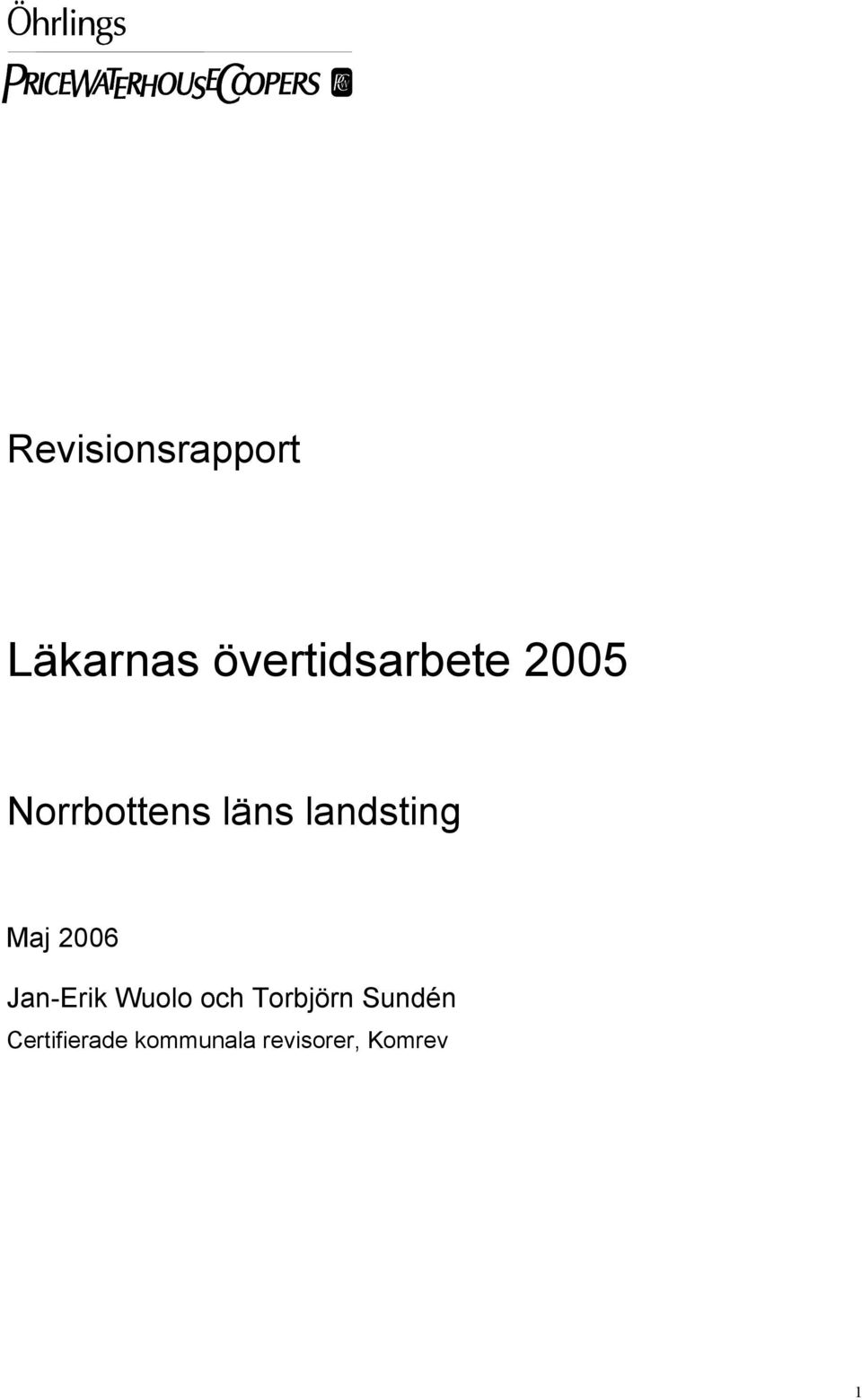 Öhrlings
PRICEWATERHOUSECOOPERS

Revisionsrapport

Läkarnas övertidsarbete 2005

Norrbottens läns landsting

Maj 2006

Jan-Erik Wuolo och Torbjörn Sundén
Certifierade kommunala revisorer, Komrev

1